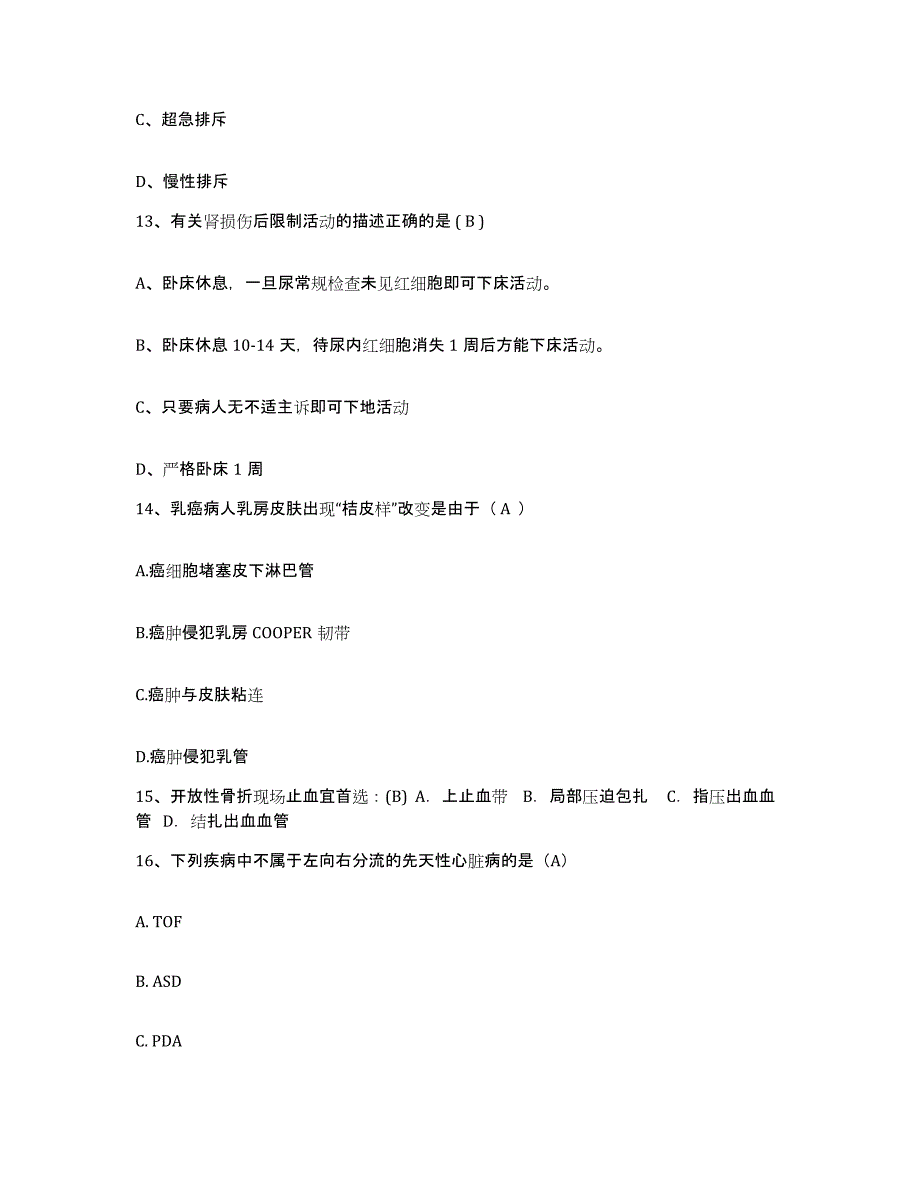 C、超急排斥

D、慢性排斥

13、有关肾损伤后限制活动的描述正确的是 ( B )

A、卧床休息，一旦尿常规检查未见红细胞即可下床活动。

B、卧床休息 10-14 天，待尿内红细胞消失 1 周后方能下床活动。

C、只要病人无不适主诉即可下地活动

D、严格卧床 1 周

14、乳癌病人乳房皮肤出现“桔皮样”改变是由于（ A ）

A.癌细胞堵塞皮下淋巴管

B.癌肿侵犯乳房 COOPER 韧带

C.癌肿与皮肤粘连

D.癌肿侵犯乳管

15、开放性骨折现场止血宜首选：(B) A. 上止血带 B. 局部压迫包扎 C. 指压出血血管 D. 结扎出血血管

16、下列疾病中不属于左向右分流的先天性心脏病的是（A）

A. TOF

B. ASD

C. PDA